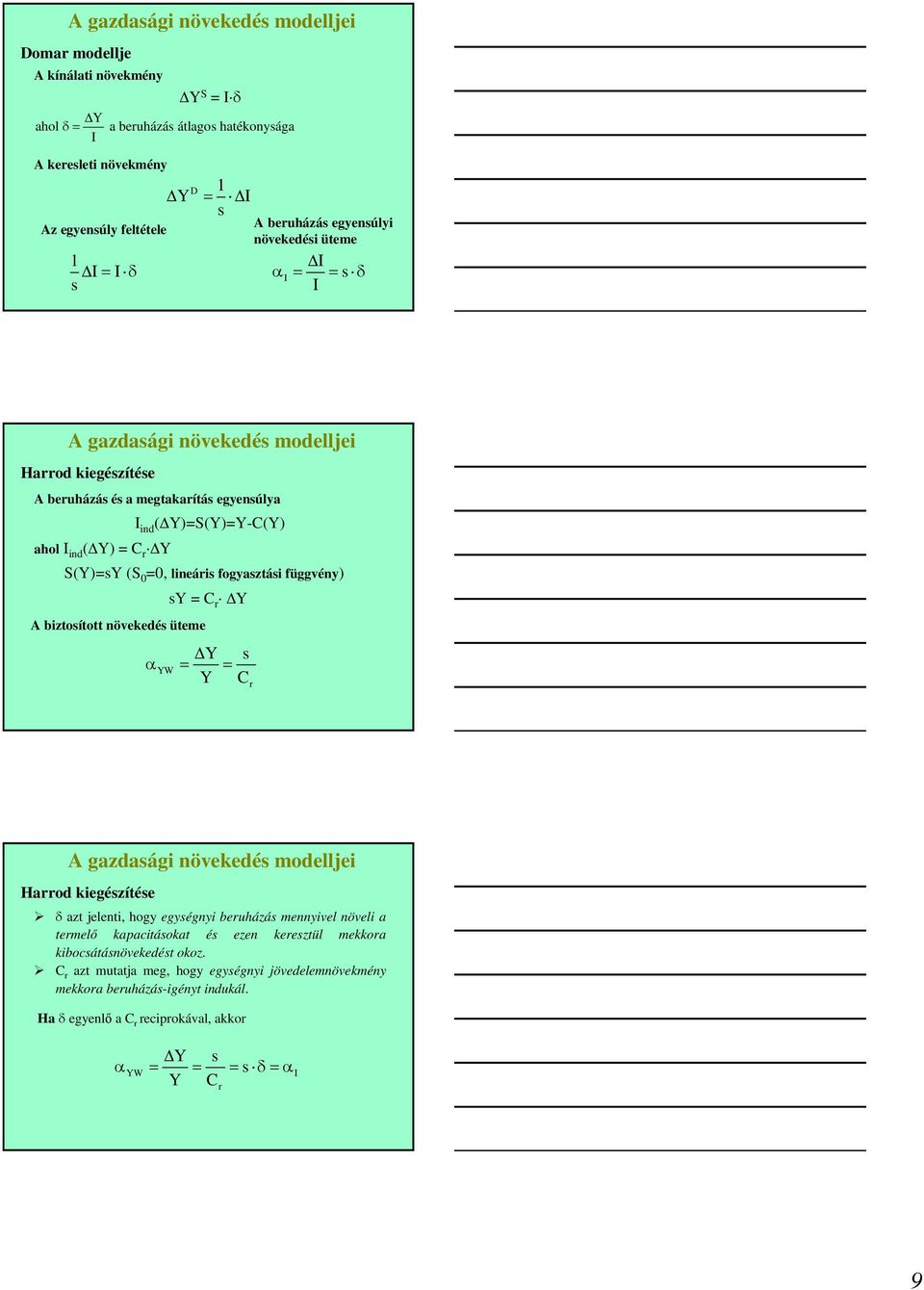 A gazdasági növekedés modelljei

Domar modellje

A kínálati növekmény

$\Delta Y^S = I \cdot \delta$

ahol $\delta = \frac{\Delta Y}{I}$ a beruházás átlagos hatékonysága

A keresleti növekmény

$\Delta Y^D = \frac{1}{s} \cdot \Delta I$

Az egyensúly feltétele

$\frac{1}{s} \Delta I = I \cdot \delta$

A beruházás egyensúlyi növekedési üteme

$\alpha_I = \frac{\Delta I}{I} = s \cdot \delta$

A gazdasági növekedés modelljei

Harrod kiegészítése

A beruházás és a megtakarítás egyensúlya

$I_{ind}(\Delta Y)=S(Y)=Y-C(Y)$

ahol $I_{ind}(\Delta Y) = C_r \cdot \Delta Y$

$S(Y)=sY$ ($S_0=0$, lineáris fogyasztási függvény)

$sY = C_r \cdot \Delta Y$

A biztosított növekedés üteme

$\alpha_{YW} = \frac{\Delta Y}{Y} = \frac{s}{C_r}$

A gazdasági növekedés modelljei

Harrod kiegészítése

➢ $\delta$ azt jelenti, hogy egységnyi beruházás mennyivel növeli a termelő kapacitásokat és ezen keresztül mekkora kibocsátásnövekedést okoz.

➢ $C_r$ azt mutatja meg, hogy egységnyi jövedelemnövekmény mekkora beruházás-igényt indukál.

Ha $\delta$ egyenlő a $C_r$ reciprokával, akkor

$\alpha_{YW} = \frac{\Delta Y}{Y} = \frac{s}{C_r} = s \cdot \delta = \alpha_I$

9